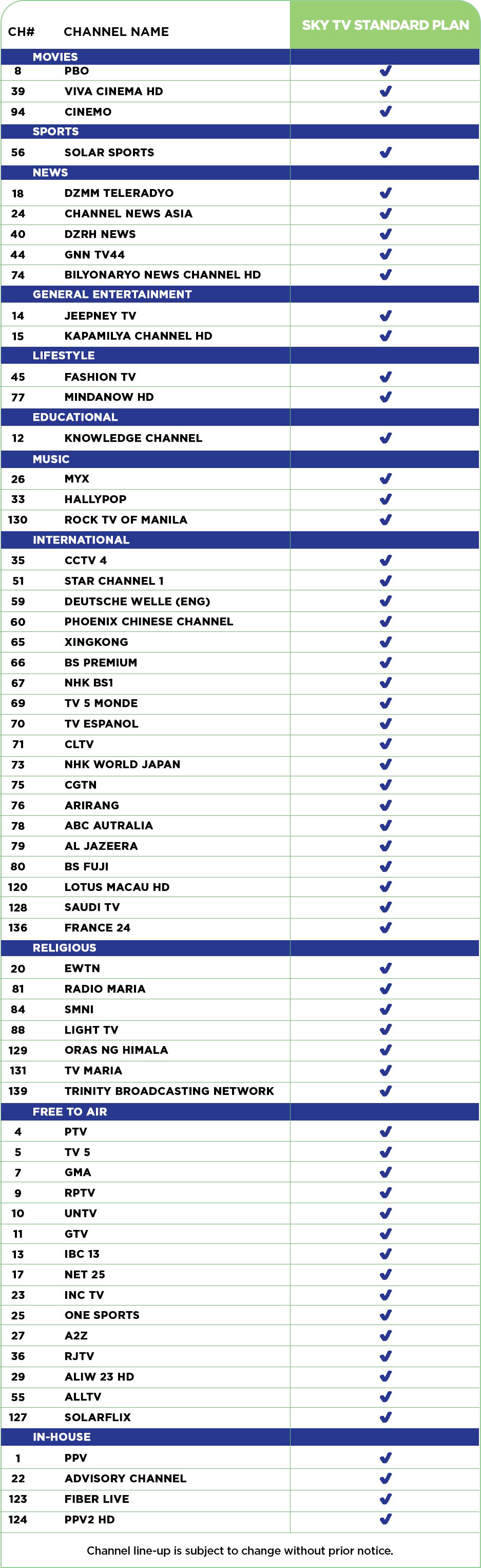 | CH# | CHANNEL NAME | SKY TV STANDARD PLAN |
|---|---|---|
| | MOVIES | |
| 8 | PBO | ✓ |
| 39 | VIVA CINEMA HD | ✓ |
| 94 | CINEMO | ✓ |
| | SPORTS | |
| 56 | SOLAR SPORTS | ✓ |
| | NEWS | |
| 18 | DZMM TELERADYO | ✓ |
| 24 | CHANNEL NEWS ASIA | ✓ |
| 40 | DZRH NEWS | ✓ |
| 44 | GNN TV44 | ✓ |
| 74 | BILYONARYO NEWS CHANNEL HD | ✓ |
| | GENERAL ENTERTAINMENT | |
| 14 | JEEPNEY TV | ✓ |
| 15 | KAPAMILYA CHANNEL HD | ✓ |
| | LIFESTYLE | |
| 45 | FASHION TV | ✓ |
| 77 | MINDANOW HD | ✓ |
| | EDUCATIONAL | |
| 12 | KNOWLEDGE CHANNEL | ✓ |
| | MUSIC | |
| 26 | MYX | ✓ |
| 33 | HALLYPOP | ✓ |
| 130 | ROCK TV OF MANILA | ✓ |
| | INTERNATIONAL | |
| 35 | CCTV 4 | ✓ |
| 51 | STAR CHANNEL 1 | ✓ |
| 59 | DEUTSCHE WELLE (ENG) | ✓ |
| 60 | PHOENIX CHINESE CHANNEL | ✓ |
| 65 | XINGKONG | ✓ |
| 66 | BS PREMIUM | ✓ |
| 67 | NHK BS1 | ✓ |
| 69 | TV 5 MONDE | ✓ |
| 70 | TV ESPANOL | ✓ |
| 71 | CLTV | ✓ |
| 73 | NHK WORLD JAPAN | ✓ |
| 75 | CGTN | ✓ |
| 76 | ARIRANG | ✓ |
| 78 | ABC AUTRALIA | ✓ |
| 79 | AL JAZEERA | ✓ |
| 80 | BS FUJI | ✓ |
| 120 | LOTUS MACAU HD | ✓ |
| 128 | SAUDI TV | ✓ |
| 136 | FRANCE 24 | ✓ |
| | RELIGIOUS | |
| 20 | EWTN | ✓ |
| 81 | RADIO MARIA | ✓ |
| 84 | SMNI | ✓ |
| 88 | LIGHT TV | ✓ |
| 129 | ORAS NG HIMALA | ✓ |
| 131 | TV MARIA | ✓ |
| 139 | TRINITY BROADCASTING NETWORK | ✓ |
| | FREE TO AIR | |
| 4 | PTV | ✓ |
| 5 | TV 5 | ✓ |
| 7 | GMA | ✓ |
| 9 | RPTV | ✓ |
| 10 | UNTV | ✓ |
| 11 | GTV | ✓ |
| 13 | IBC 13 | ✓ |
| 17 | NET 25 | ✓ |
| 23 | INC TV | ✓ |
| 25 | ONE SPORTS | ✓ |
| 27 | A2Z | ✓ |
| 36 | RJTV | ✓ |
| 29 | ALIW 23 HD | ✓ |
| 55 | ALLTV | ✓ |
| 127 | SOLARFLIX | ✓ |
| | IN-HOUSE | |
| 1 | PPV | ✓ |
| 22 | ADVISORY CHANNEL | ✓ |
| 123 | FIBER LIVE | ✓ |
| 124 | PPV2 HD | ✓ |

Channel line-up is subject to change without prior notice.